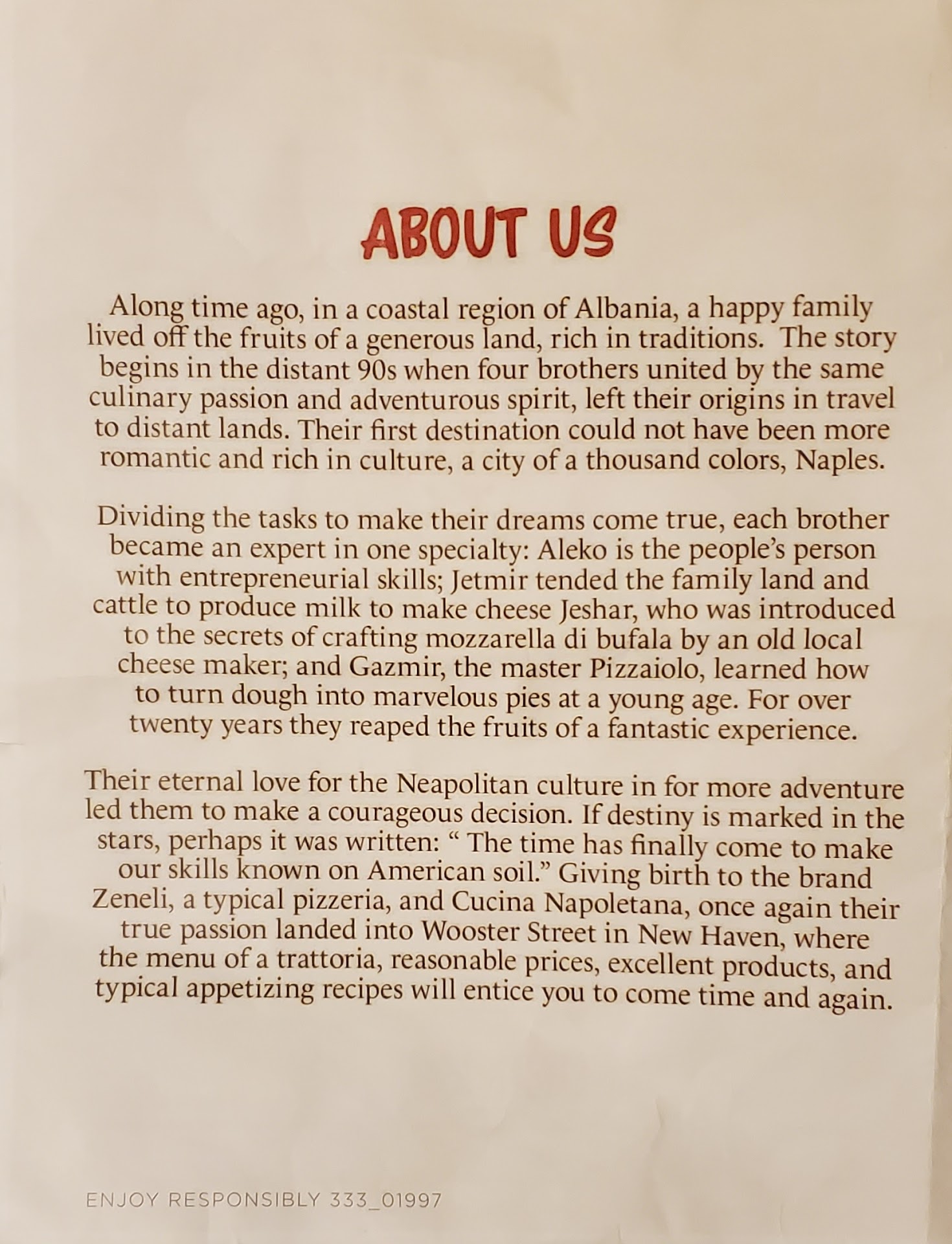 ABOUT US

Along time ago, in a coastal region of Albania, a happy family lived off the fruits of a generous land, rich in traditions. The story begins in the distant 90s when four brothers united by the same culinary passion and adventurous spirit, left their origins in travel to distant lands. Their first destination could not have been more romantic and rich in culture, a city of a thousand colors, Naples.

Dividing the tasks to make their dreams come true, each brother became an expert in one specialty: Aleko is the people's person with entrepreneurial skills; Jetmir tended the family land and cattle to produce milk to make cheese Jeshar, who was introduced to the secrets of crafting mozzarella di bufala by an old local cheese maker; and Gazmir, the master Pizzaiolo, learned how to turn dough into marvelous pies at a young age. For over twenty years they reaped the fruits of a fantastic experience.

Their eternal love for the Neapolitan culture in for more adventure led them to make a courageous decision. If destiny is marked in the stars, perhaps it was written: " The time has finally come to make our skills known on American soil." Giving birth to the brand Zeneli, a typical pizzeria, and Cucina Napoletana, once again their true passion landed into Wooster Street in New Haven, where the menu of a trattoria, reasonable prices, excellent products, and typical appetizing recipes will entice you to come time and again.

ENJOY RESPONSIBLY 333_01997